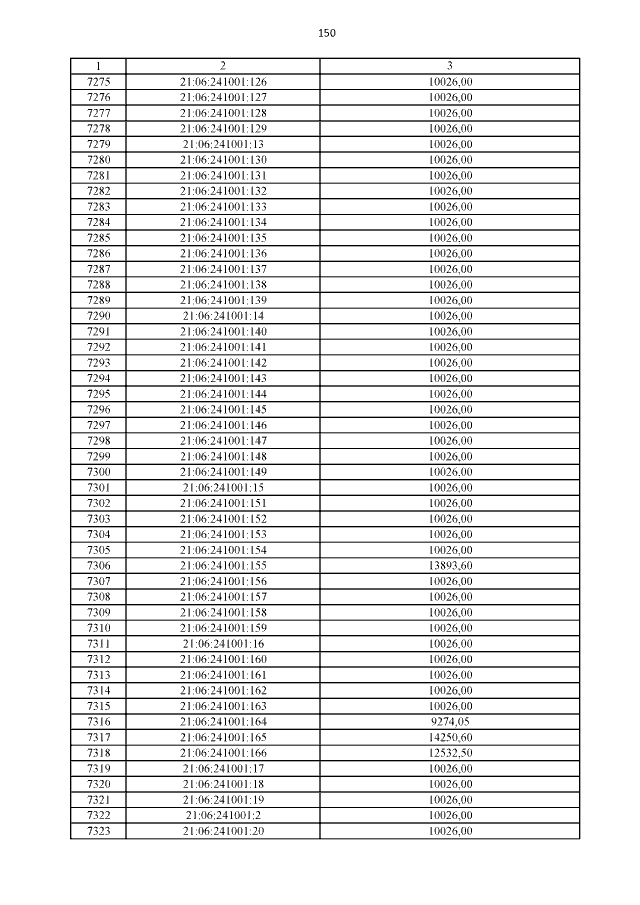 150

| 1 | 2 | 3 |
|---|---|---|
| 7275 | 21:06:241001:126 | 10026,00 |
| 7276 | 21:06:241001:127 | 10026,00 |
| 7277 | 21:06:241001:128 | 10026,00 |
| 7278 | 21:06:241001:129 | 10026,00 |
| 7279 | 21:06:241001:13 | 10026,00 |
| 7280 | 21:06:241001:130 | 10026,00 |
| 7281 | 21:06:241001:131 | 10026,00 |
| 7282 | 21:06:241001:132 | 10026,00 |
| 7283 | 21:06:241001:133 | 10026,00 |
| 7284 | 21:06:241001:134 | 10026,00 |
| 7285 | 21:06:241001:135 | 10026,00 |
| 7286 | 21:06:241001:136 | 10026,00 |
| 7287 | 21:06:241001:137 | 10026,00 |
| 7288 | 21:06:241001:138 | 10026,00 |
| 7289 | 21:06:241001:139 | 10026,00 |
| 7290 | 21:06:241001:14 | 10026,00 |
| 7291 | 21:06:241001:140 | 10026,00 |
| 7292 | 21:06:241001:141 | 10026,00 |
| 7293 | 21:06:241001:142 | 10026,00 |
| 7294 | 21:06:241001:143 | 10026,00 |
| 7295 | 21:06:241001:144 | 10026,00 |
| 7296 | 21:06:241001:145 | 10026,00 |
| 7297 | 21:06:241001:146 | 10026,00 |
| 7298 | 21:06:241001:147 | 10026,00 |
| 7299 | 21:06:241001:148 | 10026,00 |
| 7300 | 21:06:241001:149 | 10026,00 |
| 7301 | 21:06:241001:15 | 10026,00 |
| 7302 | 21:06:241001:151 | 10026,00 |
| 7303 | 21:06:241001:152 | 10026,00 |
| 7304 | 21:06:241001:153 | 10026,00 |
| 7305 | 21:06:241001:154 | 10026,00 |
| 7306 | 21:06:241001:155 | 13893,60 |
| 7307 | 21:06:241001:156 | 10026,00 |
| 7308 | 21:06:241001:157 | 10026,00 |
| 7309 | 21:06:241001:158 | 10026,00 |
| 7310 | 21:06:241001:159 | 10026,00 |
| 7311 | 21:06:241001:16 | 10026,00 |
| 7312 | 21:06:241001:160 | 10026,00 |
| 7313 | 21:06:241001:161 | 10026,00 |
| 7314 | 21:06:241001:162 | 10026,00 |
| 7315 | 21:06:241001:163 | 10026,00 |
| 7316 | 21:06:241001:164 | 9274,05 |
| 7317 | 21:06:241001:165 | 14250,60 |
| 7318 | 21:06:241001:166 | 12532,50 |
| 7319 | 21:06:241001:17 | 10026,00 |
| 7320 | 21:06:241001:18 | 10026,00 |
| 7321 | 21:06:241001:19 | 10026,00 |
| 7322 | 21:06:241001:2 | 10026,00 |
| 7323 | 21:06:241001:20 | 10026,00 |